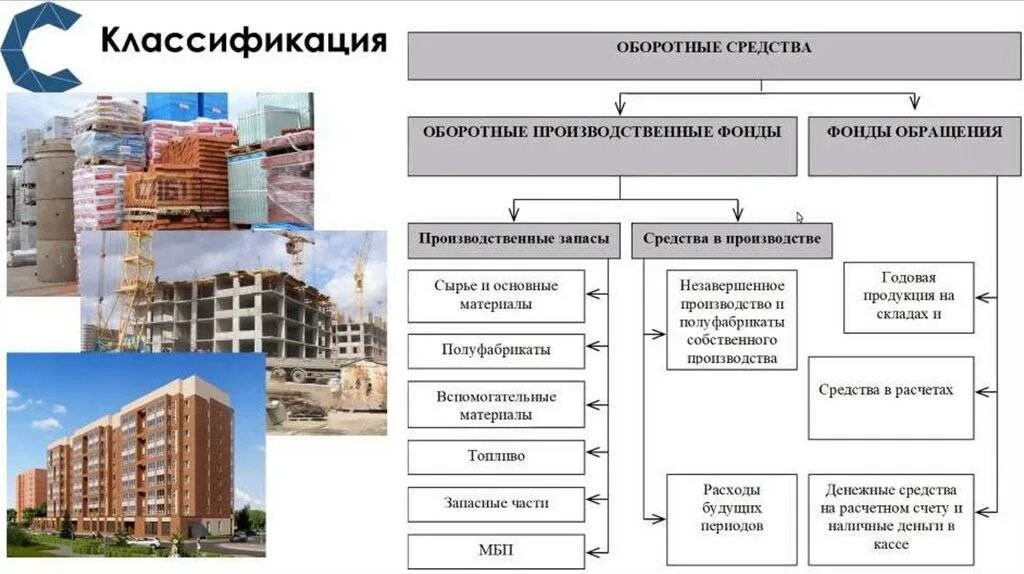 Классификация

ОБОРОТНЫЕ СРЕДСТВА

ОБОРОТНЫЕ ПРОИЗВОДСТВЕННЫЕ ФОНДЫ

ФОНДЫ ОБРАЩЕНИЯ

Производственные запасы

Средства в производстве

Сырье и основные материалы

Полуфабрикаты

Вспомогательные материалы

Топливо

Запасные части

МБП

Незавершенное производство и полуфабрикаты собственного производства

Расходы будущих периодов

Годовая продукция на складах и

Средства в расчетах

Денежные средства на расчетном счету и наличные деньги в кассе